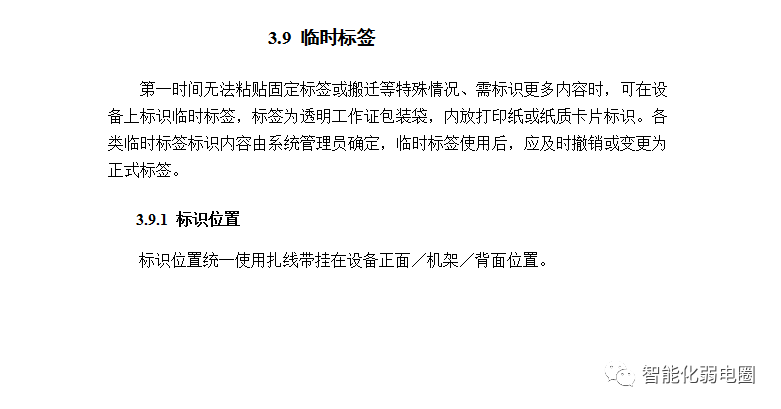 3.9 临时标签

第一时间无法粘贴固定标签或搬迁等特殊情况、需标识更多内容时，可在设备上标识临时标签，标签为透明工作证包装袋，内放打印纸或纸质卡片标识。各类临时标签标识内容由系统管理员确定，临时标签使用后，应及时撤销或变更为正式标签。

3.9.1 标识位置

标识位置统一使用扎线带挂在设备正面／机架／背面位置。

智能化弱电圈